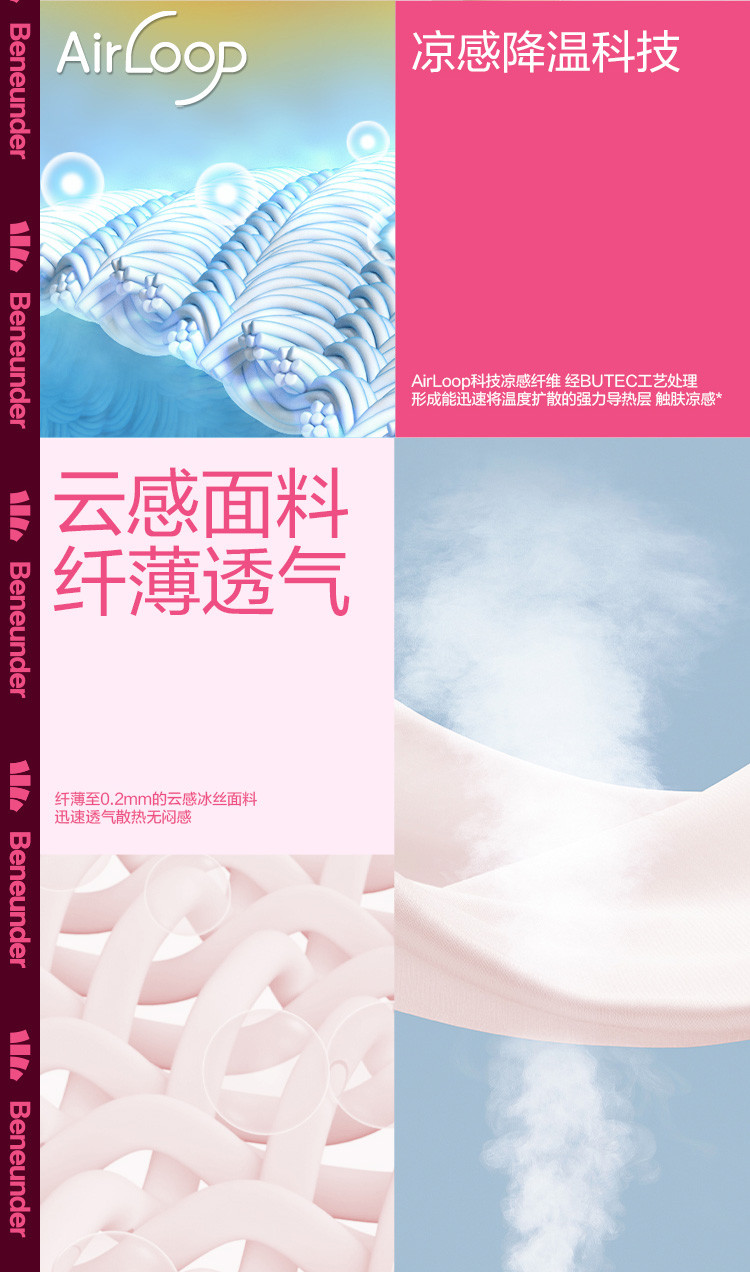 Beneunder

Beneunder

Beneunder

Beneunder

Beneunder

AirLoop

凉感降温科技

AirLoop科技凉感纤维 经BUTEC工艺处理
形成能迅速将温度扩散的强力导热层 触肤凉感*

云感面料
纤薄透气

纤薄至0.2mm的云感冰丝面料
迅速透气散热无闷感